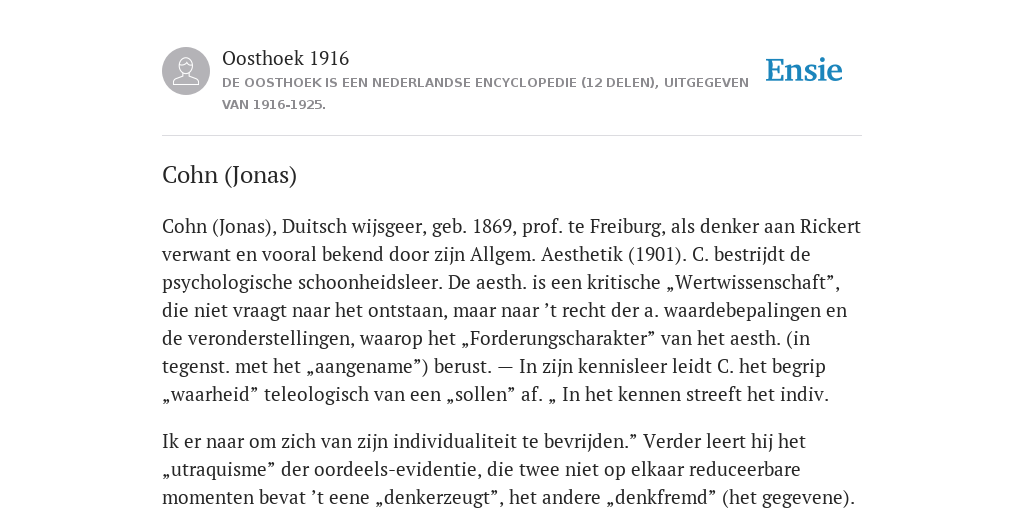 Oosthoek 1916

DE OOSTHOEK IS EEN NEDERLANDSE ENCYCLOPEDIE (12 DELEN), UITGEGEVEN VAN 1916-1925.

Ensie

Cohn (Jonas)

Cohn (Jonas), Duitsch wijsgeer, geb. 1869, prof. te Freiburg, als denker aan Rickert verwant en vooral bekend door zijn Allgem. Aesthetik (1901). C. bestrijdt de psychologische schoonheidsleer. De aesth. is een kritische „Wertwissenschaft”, die niet vraagt naar het ontstaan, maar naar ’t recht der a. waardebepalingen en de veronderstellingen, waarop het „Forderungscharakter” van het aesth. (in tegenst. met het „aangename”) berust. — In zijn kennisleer leidt C. het begrip „waarheid” teleologisch van een „sollen” af. „ In het kennen streeft het indiv.

Ik er naar om zich van zijn individualiteit te bevrijden.” Verder leert hij het „utraquisme” der oordeels-evidentie, die twee niet op elkaar reduceerbare momenten bevat ’t eene „denkerzeugt”, het andere „denkfremd” (het gegevene).